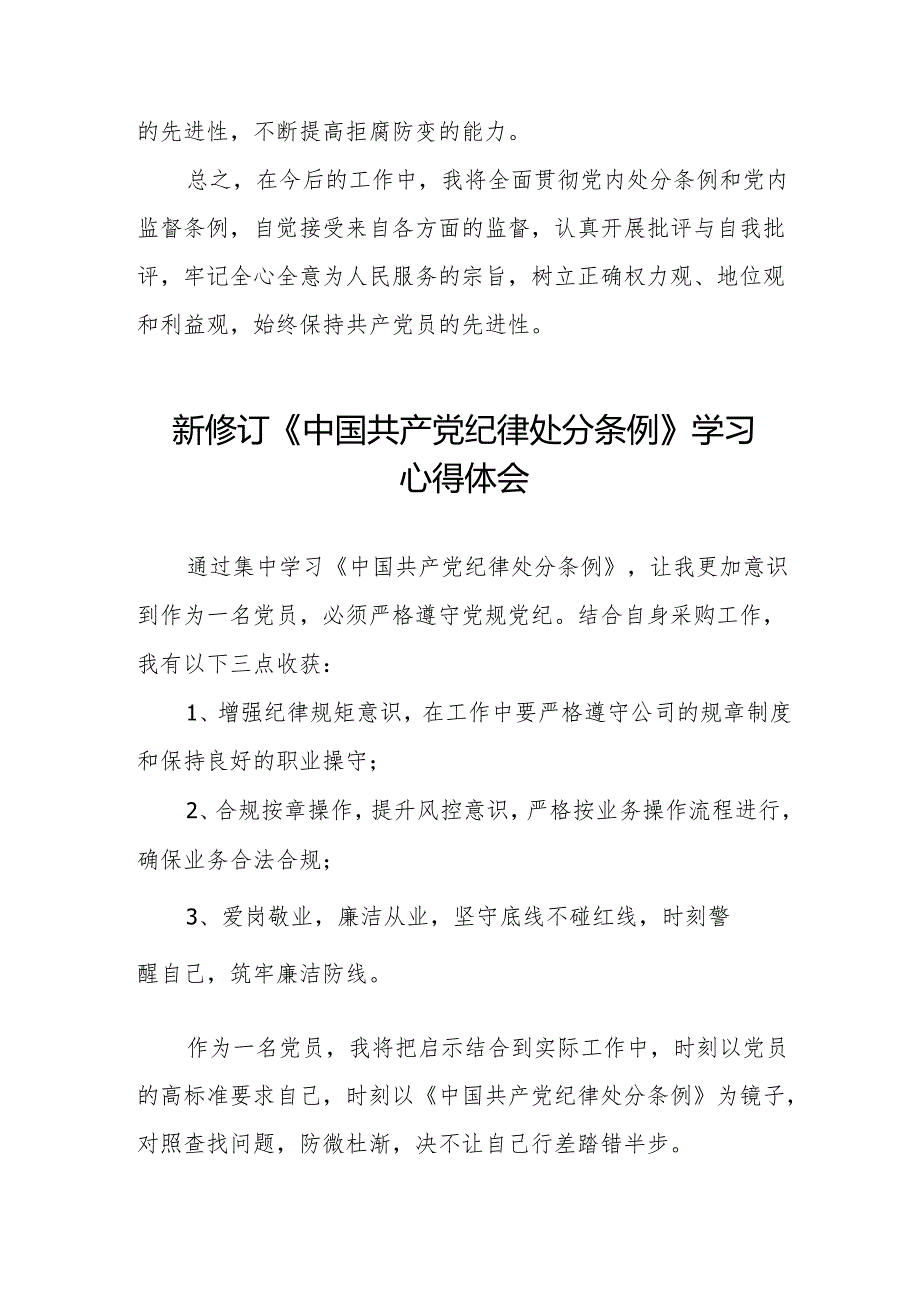 的先进性，不断提高拒腐防变的能力。

总之，在今后的工作中，我将全面贯彻党内处分条例和党内监督条例，自觉接受来自各方面的监督，认真开展批评与自我批评，牢记全心全意为人民服务的宗旨，树立正确权力观、地位观和利益观，始终保持共产党员的先进性。

新修订《中国共产党纪律处分条例》学习心得体会

通过集中学习《中国共产党纪律处分条例》，让我更加意识到作为一名党员，必须严格遵守党规党纪。结合自身采购工作，我有以下三点收获：

1、增强纪律规矩意识，在工作中要严格遵守公司的规章制度和保持良好的职业操守；

2、合规按章操作，提升风控意识，严格按业务操作流程进行，确保业务合法合规；

3、爱岗敬业，廉洁从业，坚守底线不碰红线，时刻警醒自己，筑牢廉洁防线。

作为一名党员，我将把启示结合到实际工作中，时刻以党员的高标准要求自己，时刻以《中国共产党纪律处分条例》为镜子，对照查找问题，防微杜渐，决不让自己行差踏错半步。